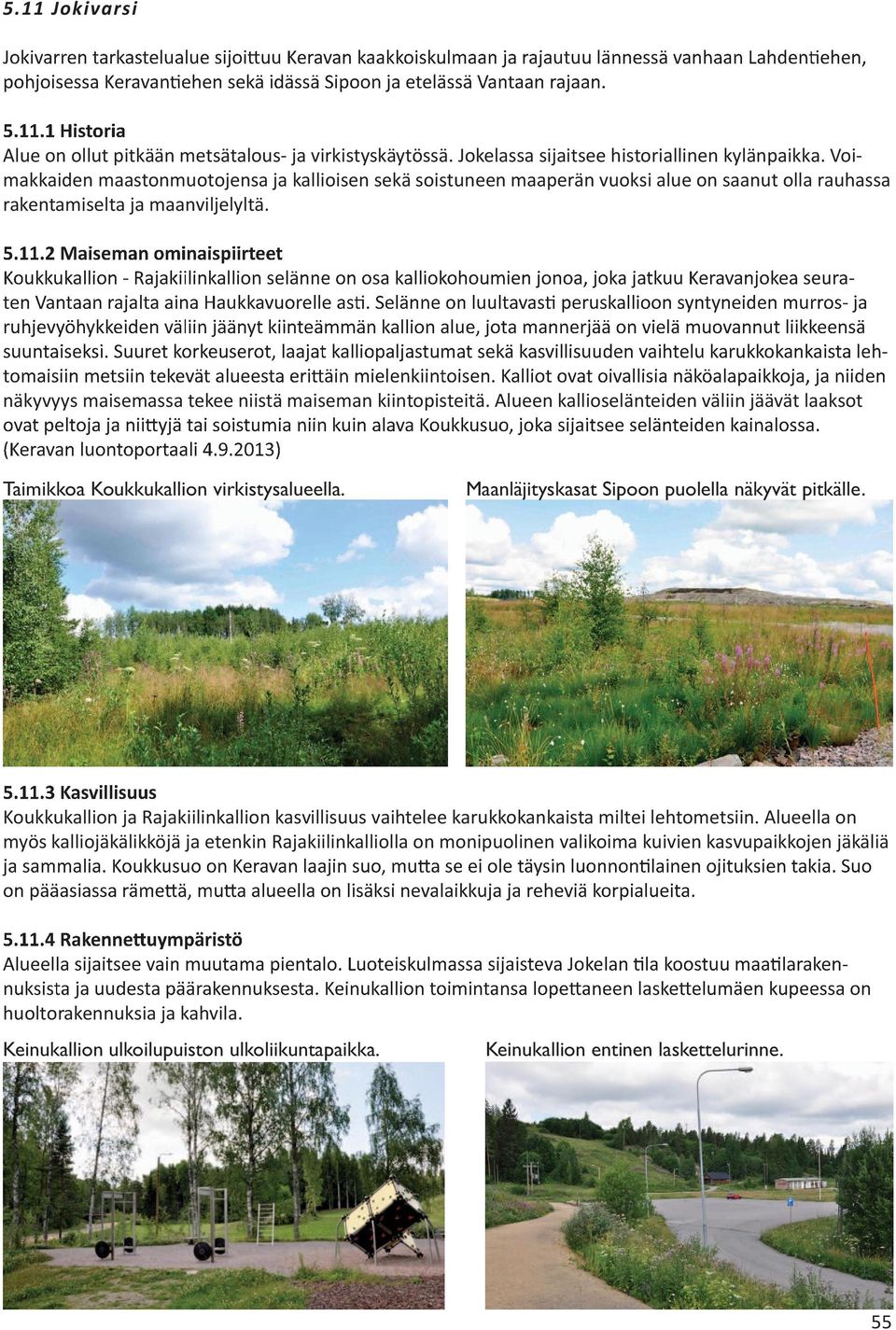 5.11 Jokivarsi

Jokivarren tarkastelualue sijoittuu Keravan kaakkoiskulmaan ja rajautuu lännessä vanhaan Lahdentiehen, pohjoisessa Keravantiehen sekä idässä Sipoon ja etelässä Vantaan rajaan.

5.11.1 Historia
Alue on ollut pitkään metsätalous- ja virkistyskäytössä. Jokelassa sijaitsee historiallinen kylänpaikka. Voimakkaiden maastonmuotojensa ja kallioisen sekä soistuneen maaperän vuoksi alue on saanut olla rauhassa rakentamiselta ja maanviljelyltä.

5.11.2 Maiseman ominaispiirteet
Koukkukallion - Rajakiilinkallion selänne on osa kalliokohoumien jonoa, joka jatkuu Keravanjokea seuraten Vantaan rajalta aina Haukkavuorelle asti. Selänne on luultavasti peruskallioon syntyneiden murros- ja ruhjevyöhykkeiden väliin jäänyt kiinteämmän kallion alue, jota mannerjää on vielä muovannut liikkeensä suuntaiseksi. Suuret korkeuserot, laajat kalliopaljastumat sekä kasvillisuuden vaihtelu karukkokankaista lehtomaisiin metsiin tekevät alueesta erittäin mielenkiintoisen. Kalliot ovat oivallisia näköalapaikkoja, ja niiden näkyvyys maisemassa tekee niistä maiseman kiintopisteitä. Alueen kallioselänteiden väliin jäävät laaksot ovat peltoja ja niittyjä tai soistumia niin kuin alava Koukkusuo, joka sijaitsee selänteiden kainalossa. (Keravan luontoportaali 4.9.2013)

Taimikkoa Koukkukallion virkistysalueella.

Maanläjityskasat Sipoon puolella näkyvät pitkälle.

5.11.3 Kasvillisuus
Koukkukallion ja Rajakiilinkallion kasvillisuus vaihtelee karukkokankaista miltei lehtometsiin. Alueella on myös kalliojäkälikköjä ja etenkin Rajakiilinkalliolla on monipuolinen valikoima kuivien kasvupaikkojen jäkäliä ja sammalia. Koukkusuo on Keravan laajin suo, mutta se ei ole täysin luonnontilainen ojituksien takia. Suo on pääasiassa rämettä, mutta alueella on lisäksi nevalaikkuja ja reheviä korpialueita.

5.11.4 Rakennettuympäristö
Alueella sijaitsee vain muutama pientalo. Luoteiskulmassa sijaisteva Jokelan tila koostuu maatilarakennuksista ja uudesta päärakennuksesta. Keinukallion toimintansa lopettaneen laskettelumäen kupeessa on huoltorakennuksia ja kahvila.

Keinukallion ulkoilupuiston ulkoliikuntapaikka.

Keinukallion entinen laskettelurinne.

55